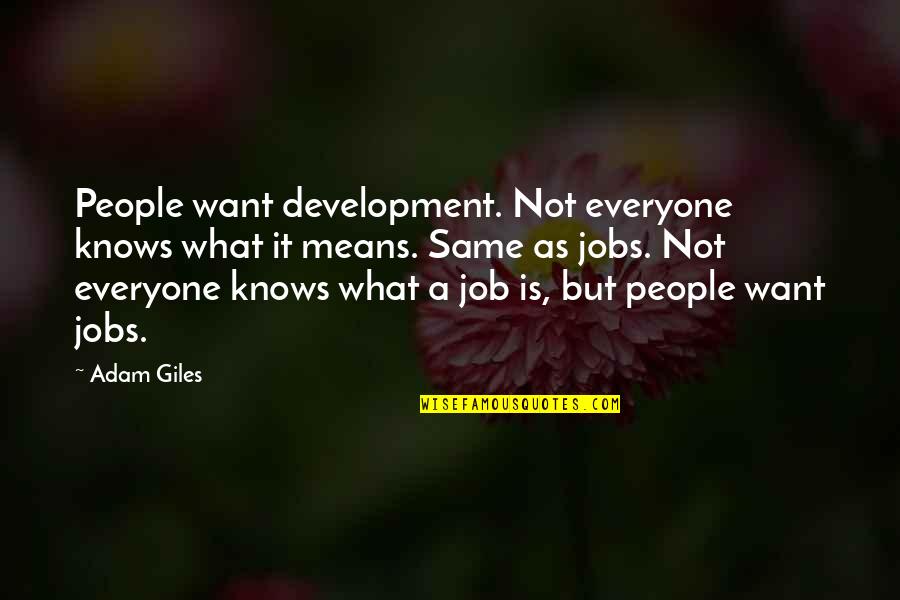 People want development. Not everyone knows what it means. Same as jobs. Not everyone knows what a job is, but people want jobs.

~ Adam Giles

WISEFAMOUSQUOTES.COM